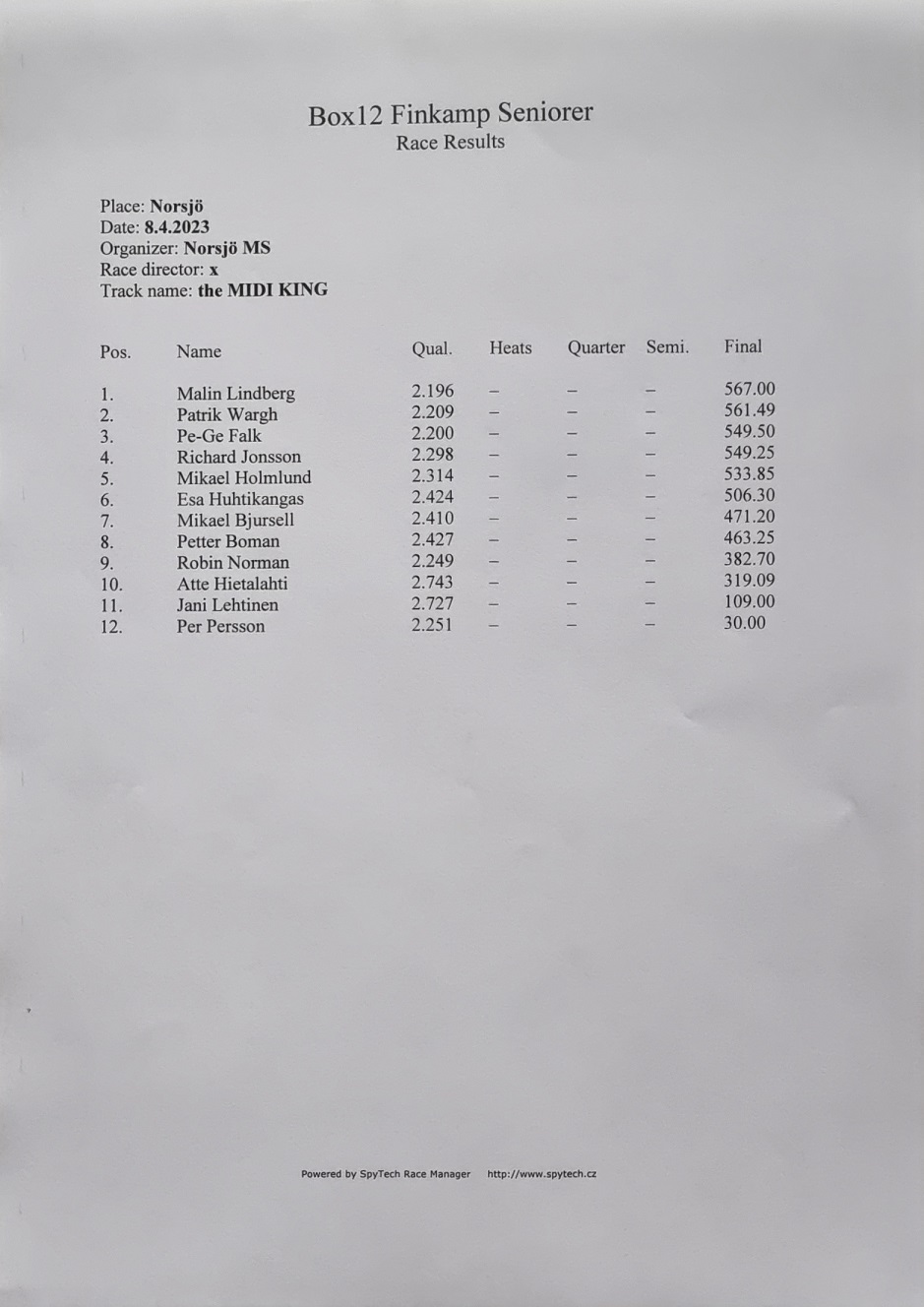 Box12 Finkamp Seniorer
Race Results

Place: Norsjö
Date: 8.4.2023
Organizer: Norsjö MS
Race director: x
Track name: the MIDI KING

| Pos. | Name | Qual. | Heats | Quarter | Semi. | Final |
|---|---|---|---|---|---|---|
| 1. | Malin Lindberg | 2.196 | – | – | – | 567.00 |
| 2. | Patrik Wargh | 2.209 | – | – | – | 561.49 |
| 3. | Pe-Ge Falk | 2.200 | – | – | – | 549.50 |
| 4. | Richard Jonsson | 2.298 | – | – | – | 549.25 |
| 5. | Mikael Holmlund | 2.314 | – | – | – | 533.85 |
| 6. | Esa Huhtikangas | 2.424 | – | – | – | 506.30 |
| 7. | Mikael Bjursell | 2.410 | – | – | – | 471.20 |
| 8. | Petter Boman | 2.427 | – | – | – | 463.25 |
| 9. | Robin Norman | 2.249 | – | – | – | 382.70 |
| 10. | Atte Hietalahti | 2.743 | – | – | – | 319.09 |
| 11. | Jani Lehtinen | 2.727 | – | – | – | 109.00 |
| 12. | Per Persson | 2.251 | – | – | – | 30.00 |

Powered by SpyTech Race Manager http://www.spytech.cz